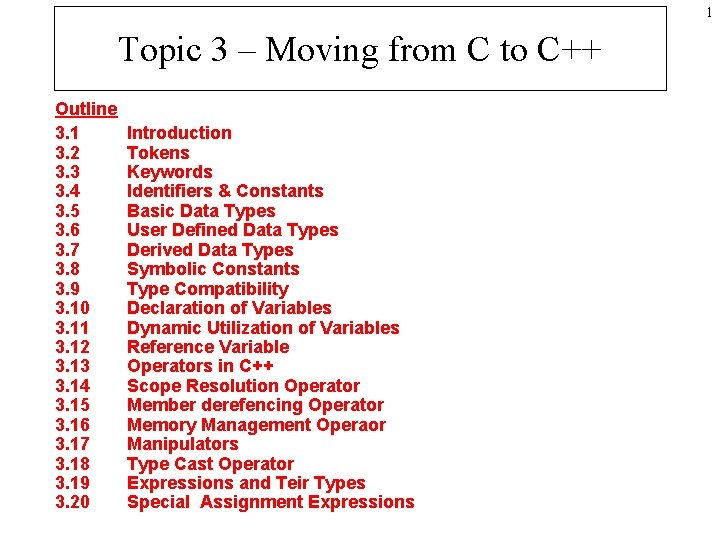 1

Topic 3 – Moving from C to C++

Outline
3.1 Introduction
3.2 Tokens
3.3 Keywords
3.4 Identifiers & Constants
3.5 Basic Data Types
3.6 User Defined Data Types
3.7 Derived Data Types
3.8 Symbolic Constants
3.9 Type Compatibility
3.10 Declaration of Variables
3.11 Dynamic Utilization of Variables
3.12 Reference Variable
3.13 Operators in C++
3.14 Scope Resolution Operator
3.15 Member derefencing Operator
3.16 Memory Management Operaor
3.17 Manipulators
3.18 Type Cast Operator
3.19 Expressions and Teir Types
3.20 Special Assignment Expressions